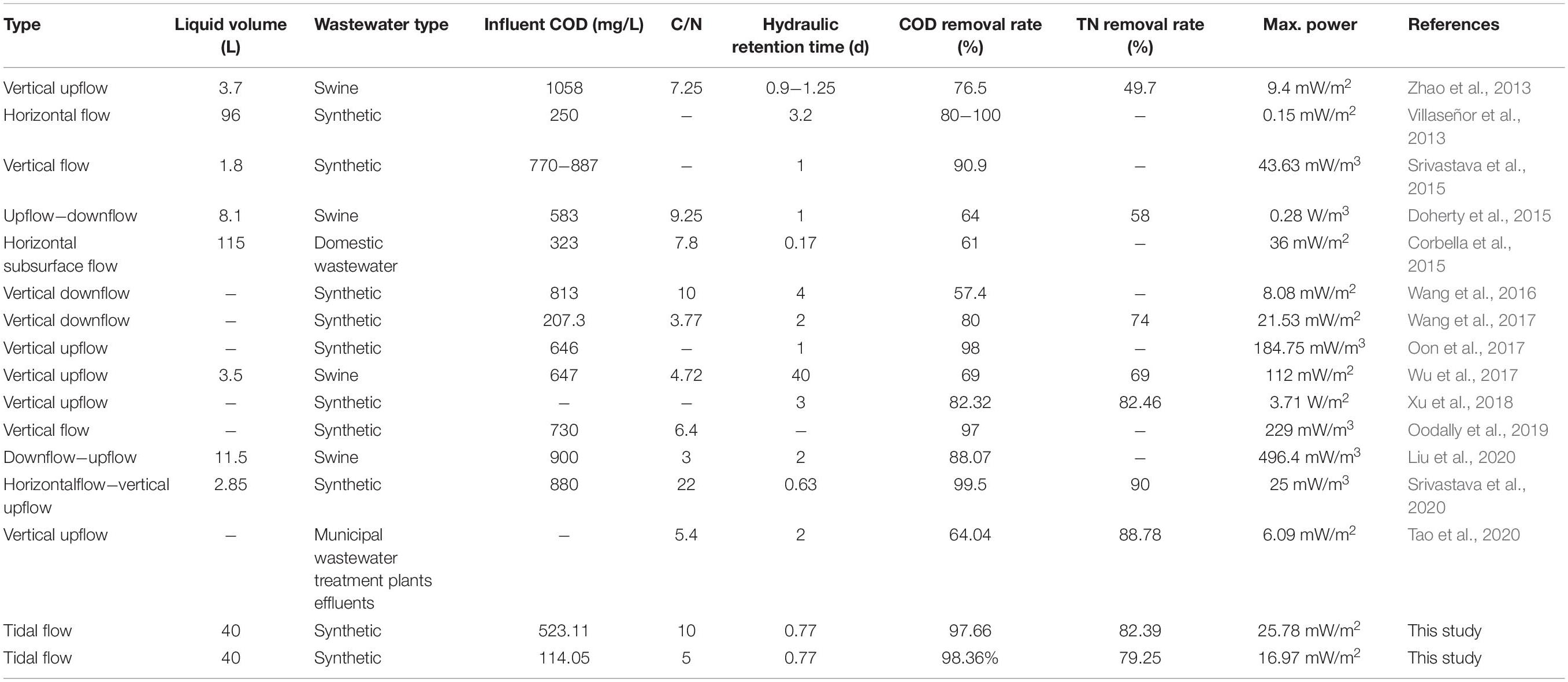 | Type | Liquid volume (L) | Wastewater type | Influent COD (mg/L) | C/N | Hydraulic retention time (d) | COD removal rate (%) | TN removal rate (%) | Max. power | References |
|---|---|---|---|---|---|---|---|---|---|
| Vertical upflow | 3.7 | Swine | 1058 | 7.25 | 0.9–1.25 | 76.5 | 49.7 | 9.4 mW/m$^2$ | Zhao et al., 2013 |
| Horizontal flow | 96 | Synthetic | 250 | – | 3.2 | 80–100 | – | 0.15 mW/m$^2$ | Villaseñor et al., 2013 |
| Vertical flow | 1.8 | Synthetic | 770–887 | – | 1 | 90.9 | – | 43.63 mW/m$^3$ | Srivastava et al., 2015 |
| Upflow–downflow | 8.1 | Swine | 583 | 9.25 | 1 | 64 | 58 | 0.28 W/m$^3$ | Doherty et al., 2015 |
| Horizontal subsurface flow | 115 | Domestic wastewater | 323 | 7.8 | 0.17 | 61 | – | 36 mW/m$^2$ | Corbella et al., 2015 |
| Vertical downflow | – | Synthetic | 813 | 10 | 4 | 57.4 | – | 8.08 mW/m$^2$ | Wang et al., 2016 |
| Vertical downflow | – | Synthetic | 207.3 | 3.77 | 2 | 80 | 74 | 21.53 mW/m$^2$ | Wang et al., 2017 |
| Vertical upflow | – | Synthetic | 646 | – | 1 | 98 | – | 184.75 mW/m$^3$ | Oon et al., 2017 |
| Vertical upflow | 3.5 | Swine | 647 | 4.72 | 40 | 69 | 69 | 112 mW/m$^2$ | Wu et al., 2017 |
| Vertical upflow | – | Synthetic | – | – | 3 | 82.32 | 82.46 | 3.71 W/m$^2$ | Xu et al., 2018 |
| Vertical flow | – | Synthetic | 730 | 6.4 | – | 97 | – | 229 mW/m$^3$ | Oodally et al., 2019 |
| Downflow–upflow | 11.5 | Swine | 900 | 3 | 2 | 88.07 | – | 496.4 mW/m$^3$ | Liu et al., 2020 |
| Horizontalflow–vertical upflow | 2.85 | Synthetic | 880 | 22 | 0.63 | 99.5 | 90 | 25 mW/m$^3$ | Srivastava et al., 2020 |
| Vertical upflow | – | Municipal wastewater treatment plants effluents | – | 5.4 | 2 | 64.04 | 88.78 | 6.09 mW/m$^2$ | Tao et al., 2020 |
| Tidal flow | 40 | Synthetic | 523.11 | 10 | 0.77 | 97.66 | 82.39 | 25.78 mW/m$^2$ | This study |
| Tidal flow | 40 | Synthetic | 114.05 | 5 | 0.77 | 98.36% | 79.25 | 16.97 mW/m$^2$ | This study |